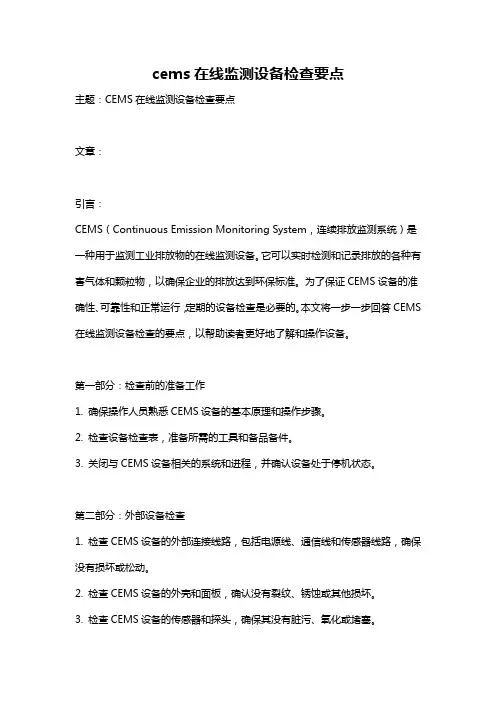 cems 在线监测设备检查要点

主题：CEMS 在线监测设备检查要点

文章：

引言：

CEMS（Continuous Emission Monitoring System，连续排放监测系统）是一种用于监测工业排放物的在线监测设备。它可以实时检测和记录排放的各种有害气体和颗粒物，以确保企业的排放达到环保标准。为了保证 CEMS 设备的准确性、可靠性和正常运行，定期的设备检查是必要的。本文将一步一步回答 CEMS 在线监测设备检查的要点，以帮助读者更好地了解和操作设备。

第一部分：检查前的准备工作

1. 确保操作人员熟悉 CEMS 设备的基本原理和操作步骤。

2. 检查设备检查表，准备所需的工具和备品备件。

3. 关闭与 CEMS 设备相关的系统和进程，并确认设备处于停机状态。

第二部分：外部设备检查

1. 检查 CEMS 设备的外部连接线路，包括电源线、通信线和传感器线路，确保没有损坏或松动。

2. 检查 CEMS 设备的外壳和面板，确认没有裂纹、锈蚀或其他损坏。

3. 检查 CEMS 设备的传感器和探头，确保其没有脏污、氧化或堵塞。